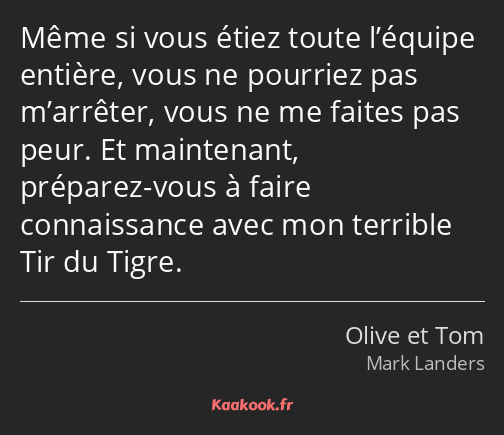 Même si vous étiez toute l’équipe entière, vous ne pourriez pas m’arrêter, vous ne me faites pas peur. Et maintenant, préparez-vous à faire connaissance avec mon terrible Tir du Tigre.

Olive et Tom
Mark Landers

Kaakook.fr